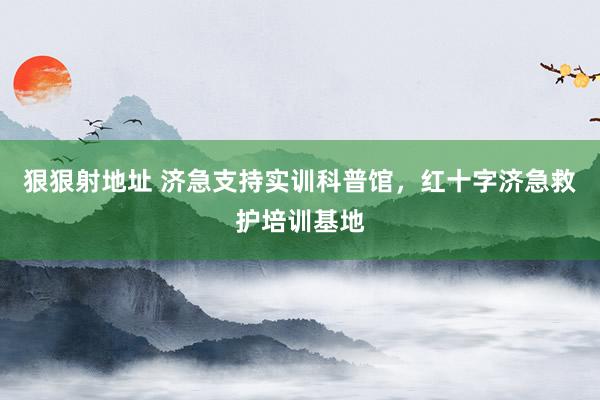 狠狠射地址 济急支持实训科普馆，红十字济急救护培训基地